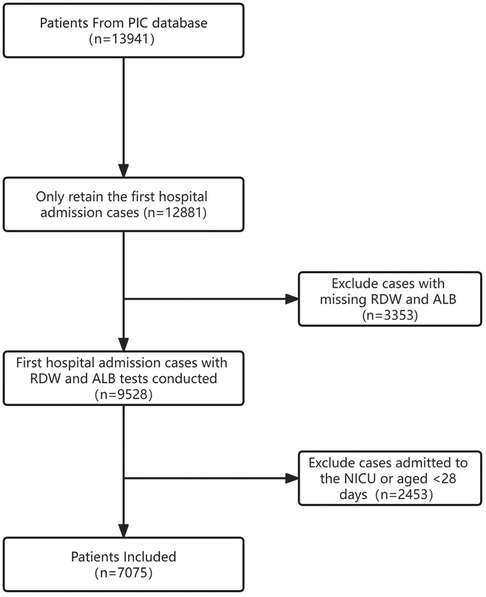 Patients From PIC database
(n=13941)

Only retain the first hospital admission cases (n=12881)

Exclude cases with missing RDW and ALB
(n=3353)

First hospital admission cases with RDW and ALB tests conducted
(n=9528)

Exclude cases admitted to the NICU or aged <28 days (n=2453)

Patients Included
(n=7075)